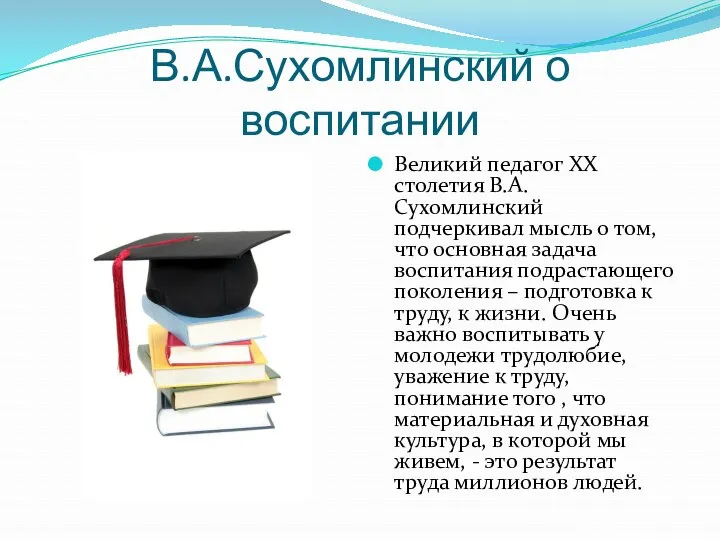 В.А.Сухомлинский о воспитании

Великий педагог XX столетия В.А. Сухомлинский подчеркивал мысль о том, что основная задача воспитания подрастающего поколения – подготовка к труду, к жизни. Очень важно воспитывать у молодежи трудолюбие, уважение к труду, понимание того , что материальная и духовная культура, в которой мы живем, - это результат труда миллионов людей.